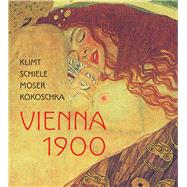 KLIMT
SCHIELE
MOSER
KOKOSCHKA

VIENNA
1900